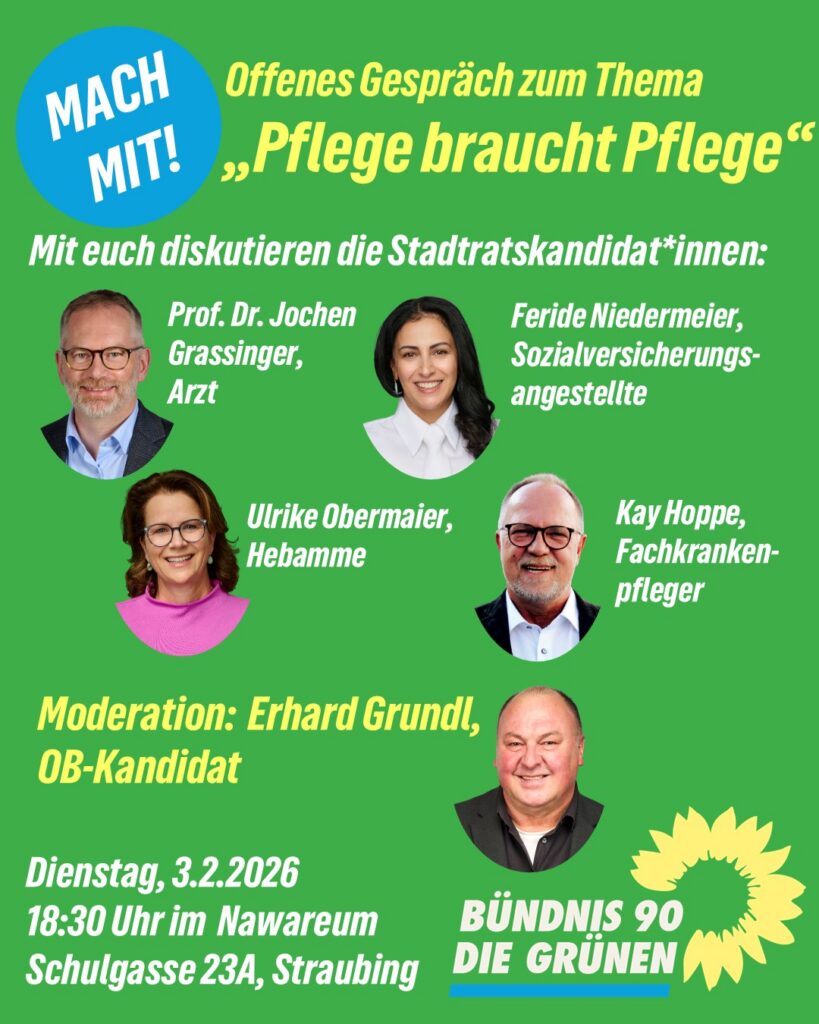 MACH MIT!

Offenes Gespräch zum Thema
„Pflege braucht Pflege“

Mit euch diskutieren die Stadtratskandidat*innen:

Prof. Dr. Jochen Grassinger, Arzt

Feride Niedermeier, Sozialversicherungsangestellte

Ulrike Obermaier, Hebamme

Kay Hoppe, Fachkrankenpfleger

Moderation: Erhard Grundl, OB-Kandidat

Dienstag, 3.2.2026
18:30 Uhr im Nawareum
Schulgasse 23A, Straubing

BÜNDNIS 90
DIE GRÜNEN